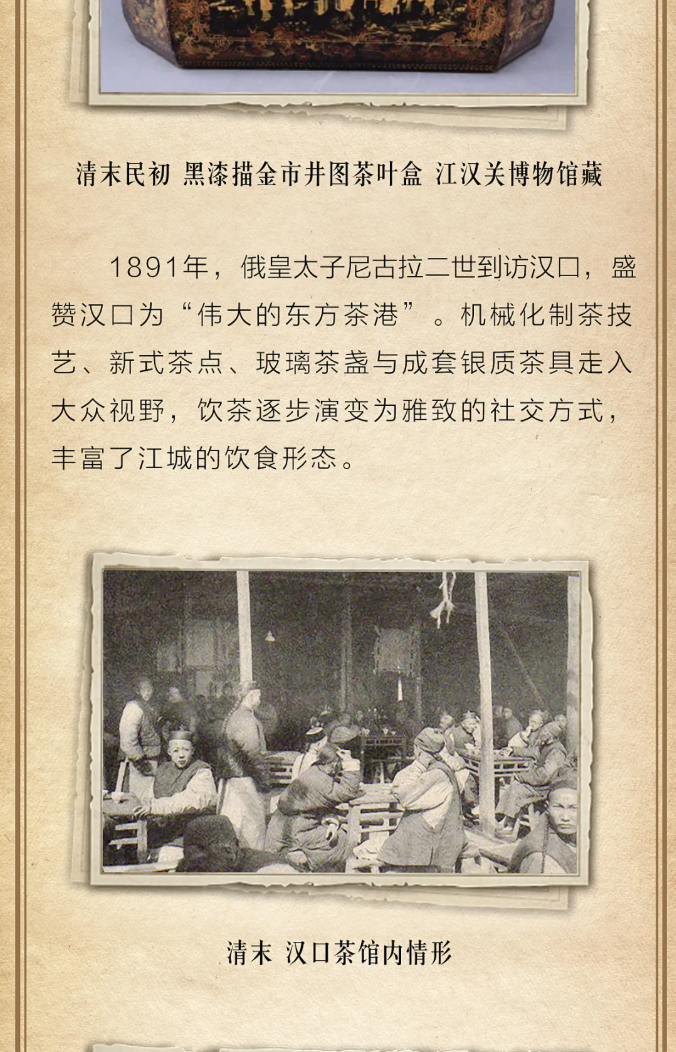 清末民初 黑漆描金市井图茶叶盒 江汉关博物馆藏

1891年，俄皇太子尼古拉二世到访汉口，盛赞汉口为“伟大的东方茶港”。机械化制茶技艺、新式茶点、玻璃茶盏与成套银质茶具走入大众视野，饮茶逐步演变为雅致的社交方式，丰富了江城的饮食形态。

清末 汉口茶馆内情形